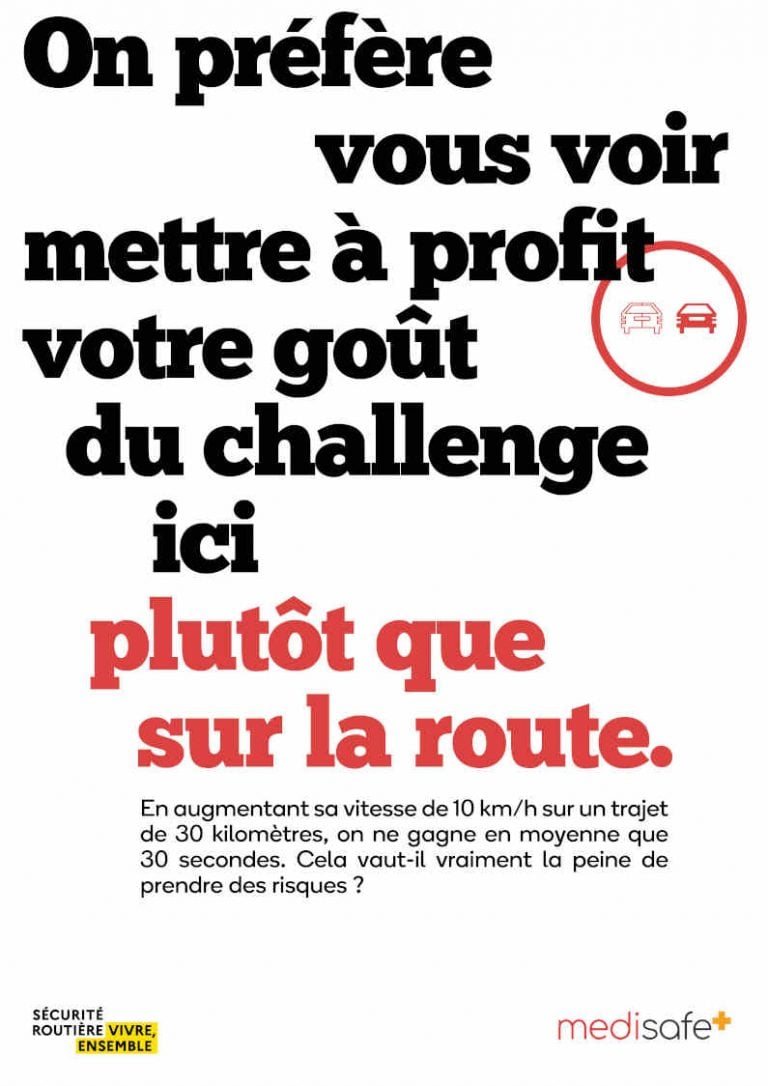 On préfère vous voir mettre à profit votre goût du challenge ici plutôt que sur la route.

En augmentant sa vitesse de 10 km/h sur un trajet de 30 kilomètres, on ne gagne en moyenne que 30 secondes. Cela vaut-il vraiment la peine de prendre des risques ?

SÉCURITÉ ROUTIÈRE VIVRE, ENSEMBLE

medisafe+